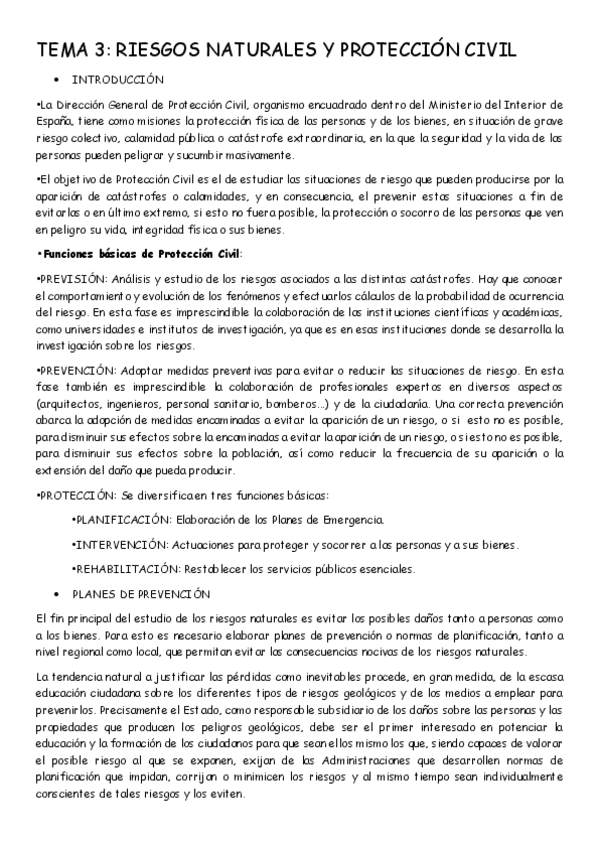 TEMA 3: RIESGOS NATURALES Y PROTECCIÓN CIVIL

• INTRODUCCIÓN

•La Dirección General de Protección Civil, organismo encuadrado dentro del Ministerio del Interior de España, tiene como misiones la protección física de las personas y de los bienes, en situación de grave riesgo colectivo, calamidad pública o catástrofe extraordinaria, en la que la seguridad y la vida de las personas pueden peligrar y sucumbir masivamente.

•El objetivo de Protección Civil es el de estudiar las situaciones de riesgo que pueden producirse por la aparición de catástrofes o calamidades, y en consecuencia, el prevenir estas situaciones a fin de evitarlas o en último extremo, si esto no fuera posible, la protección o socorro de las personas que ven en peligro su vida, integridad física o sus bienes.

•Funciones básicas de Protección Civil:

•PREVISIÓN: Análisis y estudio de los riesgos asociados a las distintas catástrofes. Hay que conocer el comportamiento y evolución de los fenómenos y efectuar los cálculos de la probabilidad de ocurrencia del riesgo. En esta fase es imprescindible la colaboración de las instituciones científicas y académicas, como universidades e institutos de investigación, ya que es en esas instituciones donde se desarrolla la investigación sobre los riesgos.

•PREVENCIÓN: Adoptar medidas preventivas para evitar o reducir las situaciones de riesgo. En esta fase también es imprescindible la colaboración de profesionales expertos en diversos aspectos (arquitectos, ingenieros, personal sanitario, bomberos...) y de la ciudadanía. Una correcta prevención abarca la adopción de medidas encaminadas a evitar la aparición de un riesgo, o si esto no es posible, para disminuir sus efectos sobre la encaminadas a evitar la aparición de un riesgo, o si esto no es posible, para disminuir sus efectos sobre la población, así como reducir la frecuencia de su aparición o la extensión del daño que pueda producir.

•PROTECCIÓN: Se diversifica en tres funciones básicas:

•PLANIFICACIÓN: Elaboración de los Planes de Emergencia.

•INTERVENCIÓN: Actuaciones para proteger y socorrer a las personas y a sus bienes.

•REHABILITACIÓN: Restablecer los servicios públicos esenciales.

• PLANES DE PREVENCIÓN

El fin principal del estudio de los riesgos naturales es evitar los posibles daños tanto a personas como a los bienes. Para esto es necesario elaborar planes de prevención o normas de planificación, tanto a nivel regional como local, que permitan evitar las consecuencias nocivas de los riesgos naturales.

La tendencia natural a justificar las pérdidas como inevitables procede, en gran medida, de la escasa educación ciudadana sobre los diferentes tipos de riesgos geológicos y de los medios a emplear para prevenirlos. Precisamente el Estado, como responsable subsidiario de los daños sobre las personas y las propiedades que producen los peligros geológicos, debe ser el primer interesado en potenciar la educación y la formación de los ciudadanos para que sean ellos mismo los que, siendo capaces de valorar el posible riesgo al que se exponen, exijan de las Administraciones que desarrollen normas de planificación que impidan, corrijan o minimicen los riesgos y al mismo tiempo sean individualmente conscientes de tales riesgos y los eviten.